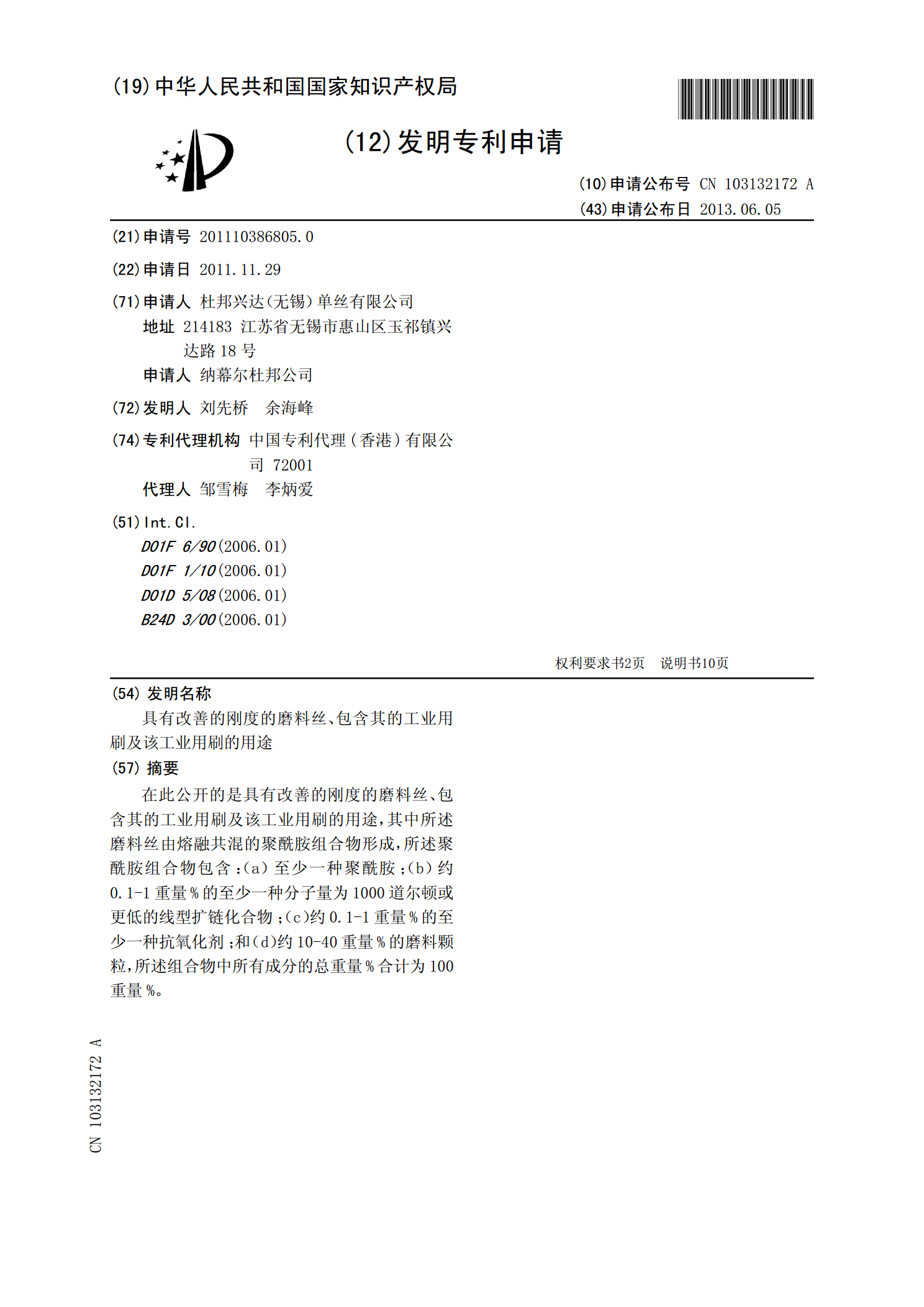 (19)中华人民共和国国家知识产权局

(12)发明专利申请

(10)申请公布号 CN 103132172 A
(43)申请公布日 2013.06.05

(21)申请号 201110386805.0

(22)申请日 2011.11.29

(71)申请人 杜邦兴达(无锡)单丝有限公司
地址 214183 江苏省无锡市惠山区玉祁镇兴达路18号
申请人 纳幕尔杜邦公司

(72)发明人 刘先桥 余海峰

(74)专利代理机构 中国专利代理(香港)有限公司 72001
代理人 邹雪梅 李炳爱

(51)Int.Cl.
D01F 6/90(2006.01)
D01F 1/10(2006.01)
D01D 5/08(2006.01)
B24D 3/00(2006.01)

权利要求书2页 说明书10页

(54)发明名称
具有改善的刚度的磨料丝、包含其的工业用刷及该工业用刷的用途

(57)摘要
在此公开的是具有改善的刚度的磨料丝、包含其的工业用刷及该工业用刷的用途,其中所述磨料丝由熔融共混的聚酰胺组合物形成,所述聚酰胺组合物包含:(a)至少一种聚酰胺;(b)约0.1-1重量%的至少一种分子量为1000道尔顿或更低的线型扩链化合物;(c)约0.1-1重量%的至少一种抗氧化剂;和(d)约10-40重量%的磨料颗粒,所述组合物中所有成分的总重量%合计为100重量%。

CN 103132172 A